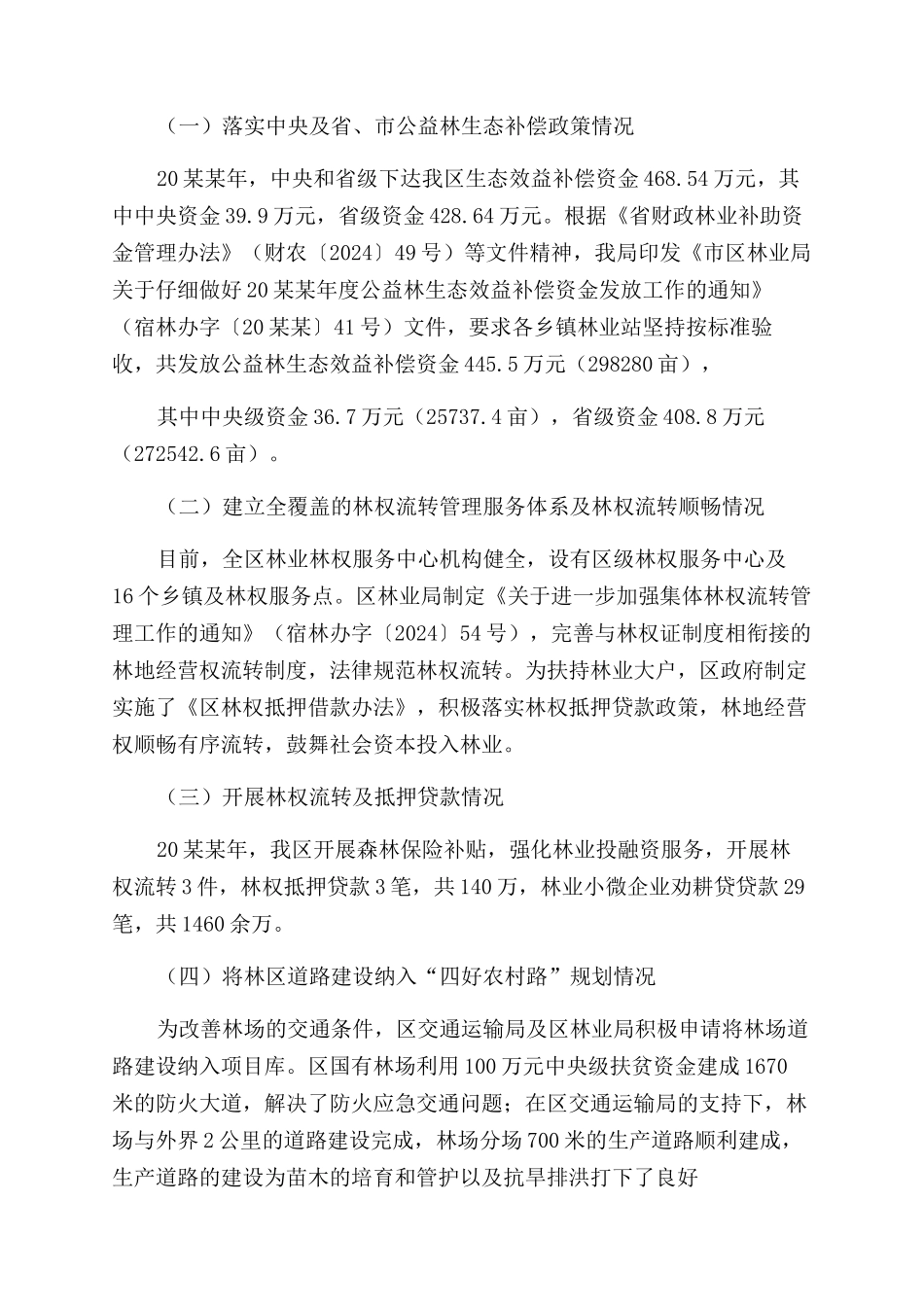 （一）落实中央及省、市公益林生态补偿政策情况

20某某年，中央和省级下达我区生态效益补偿资金468.54万元，其中中央资金39.9万元，省级资金428.64万元。根据《省财政林业补助资金管理办法》（财农〔2024〕49号）等文件精神，我局印发《市区林业局关于仔细做好20某某年度公益林生态效益补偿资金发放工作的通知》（宿林办字〔20某某〕41号）文件，要求各乡镇林业站坚持按标准验收，共发放公益林生态效益补偿资金445.5万元（298280亩），

其中中央级资金36.7万元（25737.4亩），省级资金408.8万元（272542.6亩）。

（二）建立全覆盖的林权流转管理服务体系及林权流转顺畅情况

目前，全区林业林权服务中心机构健全，设有区级林权服务中心及16个乡镇及林权服务点。区林业局制定《关于进一步加强集体林权流转管理工作的通知》（宿林办字〔2024〕54号），完善与林权证制度相衔接的林地经营权流转制度，法律规范林权流转。为扶持林业大户，区政府制定实施了《区林权抵押借款办法》，积极落实林权抵押贷款政策，林地经营权顺畅有序流转，鼓舞社会资本投入林业。

（三）开展林权流转及抵押贷款情况

20某某年，我区开展森林保险补贴，强化林业投融资服务，开展林权流转3件，林权抵押贷款3笔，共140万，林业小微企业劝耕贷贷款29笔，共1460余万。

（四）将林区道路建设纳入“四好农村路”规划情况

为改善林场的交通条件，区交通运输局及区林业局积极申请将林场道路建设纳入项目库。区国有林场利用100万元中央级扶贫资金建成1670米的防火大道，解决了防火应急交通问题；在区交通运输局的支持下，林场与外界2公里的道路建设完成，林场分场700米的生产道路顺利建成，生产道路的建设为苗木的培育和管护以及抗旱排洪打下了良好